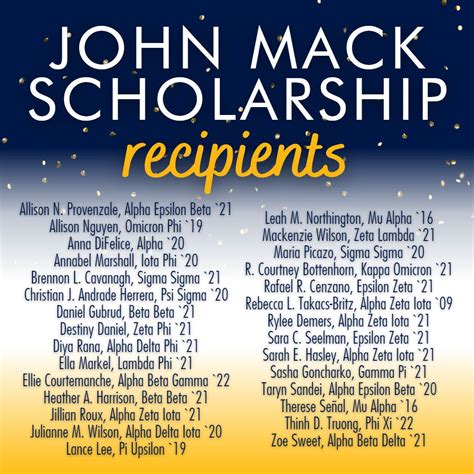 JOHN MACK SCHOLARSHIP
recipients

Allison N. Provenzale, Alpha Epsilon Beta `21
Allison Nguyen, Omicron Phi `19
Anna DiFelice, Alpha `20
Annabel Marshall, Iota Phi `20
Brennon L. Cavanagh, Sigma Sigma `21
Christian J. Andrade Herrera, Psi Sigma `20
Daniel Gubrud, Beta Beta `21
Destiny Daniel, Zeta Phi `21
Diya Rana, Alpha Delta Phi `21
Ella Markel, Lambda Phi `21
Ellie Courtemanche, Alpha Beta Gamma `22
Heather A. Harrison, Beta Beta `21
Jillian Roux, Alpha Zeta Iota `21
Julianne M. Wilson, Alpha Delta Iota `20
Lance Lee, Pi Upsilon `19

Leah M. Northington, Mu Alpha `16
Mackenzie Wilson, Zeta Lambda `21
Maria Picazo, Sigma Sigma `20
R. Courtney Bottenhorn, Kappa Omicron `21
Rafael R. Cenzano, Epsilon Zeta `21
Rebecca L. Takacs-Britz, Alpha Zeta Iota `09
Rylee Demers, Alpha Zeta Iota `21
Sara C. Seelman, Epsilon Zeta `21
Sarah E. Hasley, Alpha Zeta Iota `21
Sasha Goncharko, Gamma Pi `21
Taryn Sandei, Alpha Epsilon Beta `20
Therese Señal, Mu Alpha `16
Thinh D. Truong, Phi Xi `22
Zoe Sweet, Alpha Beta Delta `21